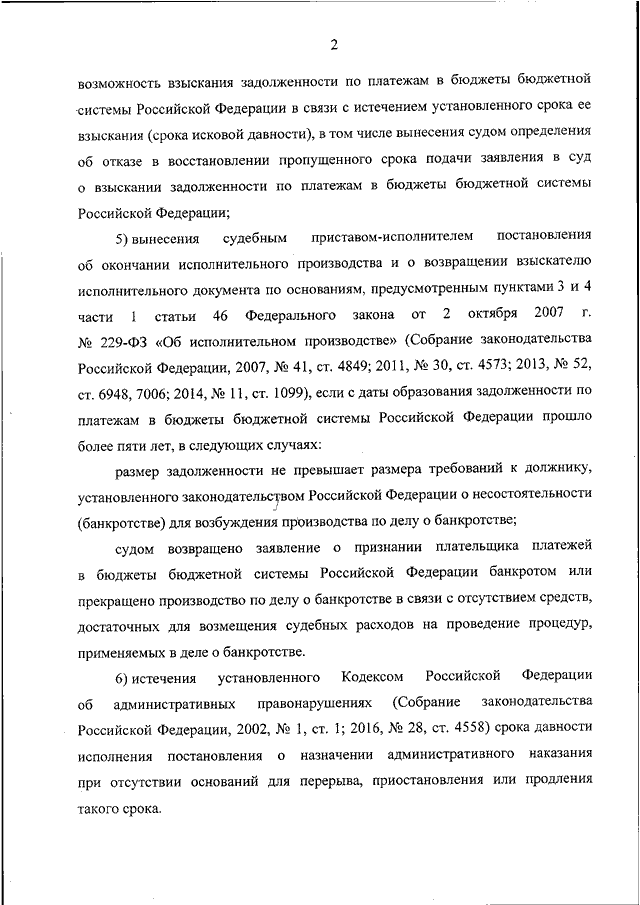 2

возможность взыскания задолженности по платежам в бюджеты бюджетной системы Российской Федерации в связи с истечением установленного срока ее взыскания (срока исковой давности), в том числе вынесения судом определения об отказе в восстановлении пропущенного срока подачи заявления в суд о взыскании задолженности по платежам в бюджеты бюджетной системы Российской Федерации;

5) вынесения судебным приставом-исполнителем постановления об окончании исполнительного производства и о возвращении взыскателю исполнительного документа по основаниям, предусмотренным пунктами 3 и 4 части 1 статьи 46 Федерального закона от 2 октября 2007 г. № 229-ФЗ «Об исполнительном производстве» (Собрание законодательства Российской Федерации, 2007, № 41, ст. 4849; 2011, № 30, ст. 4573; 2013, № 52, ст. 6948, 7006; 2014, № 11, ст. 1099), если с даты образования задолженности по платежам в бюджеты бюджетной системы Российской Федерации прошло более пяти лет, в следующих случаях:

размер задолженности не превышает размера требований к должнику, установленного законодательством Российской Федерации о несостоятельности (банкротстве) для возбуждения производства по делу о банкротстве;

судом возвращено заявление о признании плательщика платежей в бюджеты бюджетной системы Российской Федерации банкротом или прекращено производство по делу о банкротстве в связи с отсутствием средств, достаточных для возмещения судебных расходов на проведение процедур, применяемых в деле о банкротстве.

6) истечения установленного Кодексом Российской Федерации об административных правонарушениях (Собрание законодательства Российской Федерации, 2002, № 1, ст. 1; 2016, № 28, ст. 4558) срока давности исполнения постановления о назначении административного наказания при отсутствии оснований для перерыва, приостановления или продления такого срока.